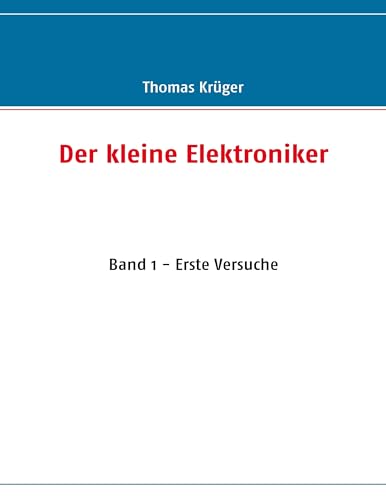 Thomas Krüger

Der kleine Elektroniker

Band 1 – Erste Versuche